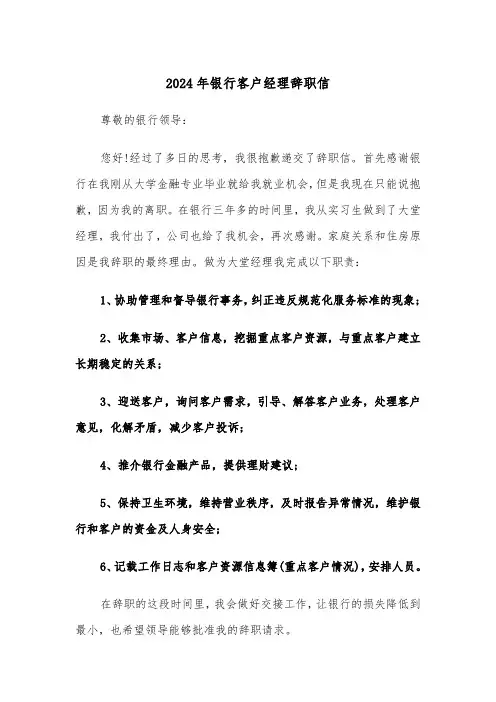 2024年银行客户经理辞职信

尊敬的银行领导：

您好!经过了多日的思考，我很抱歉递交了辞职信。首先感谢银行在我刚从大学金融专业毕业就给我就业机会，但是我现在只能说抱歉，因为我的离职。在银行三年多的时间里，我从实习生做到了大堂经理，我付出了，公司也给了我机会，再次感谢。家庭关系和住房原因是我辞职的最终理由。做为大堂经理我完成以下职责：

1、协助管理和督导银行事务，纠正违反规范化服务标准的现象；

2、收集市场、客户信息，挖掘重点客户资源，与重点客户建立长期稳定的关系；

3、迎送客户，询问客户需求，引导、解答客户业务，处理客户意见，化解矛盾，减少客户投诉；

4、推介银行金融产品，提供理财建议；

5、保持卫生环境，维持营业秩序，及时报告异常情况，维护银行和客户的资金及人身安全；

6、记载工作日志和客户资源信息簿(重点客户情况)，安排人员。

在辞职的这段时间里，我会做好交接工作，让银行的损失降低到最小，也希望领导能够批准我的辞职请求。